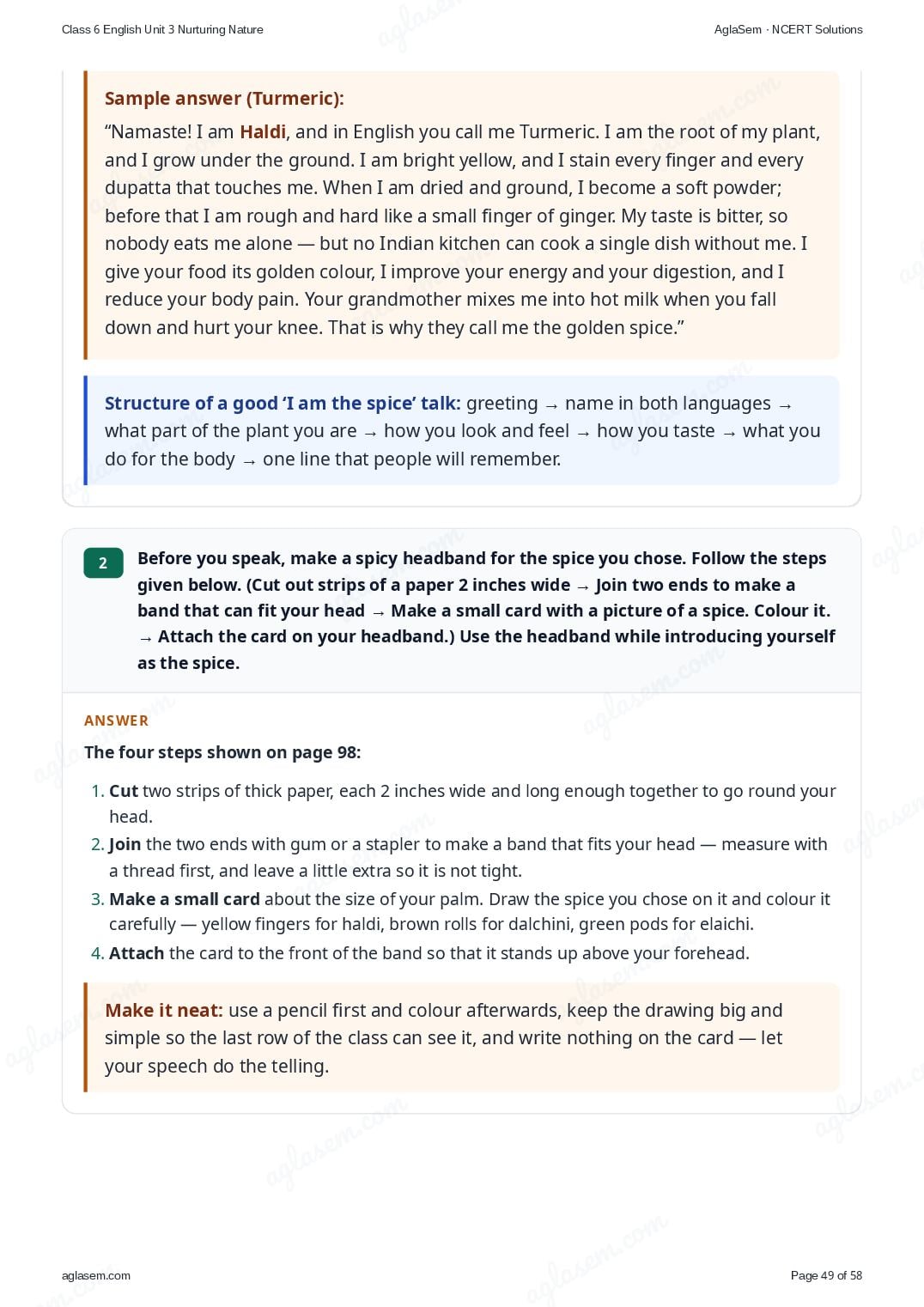 Class 6 English Unit 3 Nurturing Nature

AglaSem · NCERT Solutions

Sample answer (Turmeric):

“Namaste! I am Haldi, and in English you call me Turmeric. I am the root of my plant, and I grow under the ground. I am bright yellow, and I stain every finger and every dupatta that touches me. When I am dried and ground, I become a soft powder; before that I am rough and hard like a small finger of ginger. My taste is bitter, so nobody eats me alone — but no Indian kitchen can cook a single dish without me. I give your food its golden colour, I improve your energy and your digestion, and I reduce your body pain. Your grandmother mixes me into hot milk when you fall down and hurt your knee. That is why they call me the golden spice.”

Structure of a good ‘I am the spice’ talk: greeting → name in both languages → what part of the plant you are → how you look and feel → how you taste → what you do for the body → one line that people will remember.

2 Before you speak, make a spicy headband for the spice you chose. Follow the steps given below. (Cut out strips of a paper 2 inches wide → Join two ends to make a band that can fit your head → Make a small card with a picture of a spice. Colour it. → Attach the card on your headband.) Use the headband while introducing yourself as the spice.

ANSWER

The four steps shown on page 98:

1. Cut two strips of thick paper, each 2 inches wide and long enough together to go round your head.
2. Join the two ends with gum or a stapler to make a band that fits your head — measure with a thread first, and leave a little extra so it is not tight.
3. Make a small card about the size of your palm. Draw the spice you chose on it and colour it carefully — yellow fingers for haldi, brown rolls for dalchini, green pods for elaichi.
4. Attach the card to the front of the band so that it stands up above your forehead.

Make it neat: use a pencil first and colour afterwards, keep the drawing big and simple so the last row of the class can see it, and write nothing on the card — let your speech do the telling.

aglasem.com

Page 49 of 58